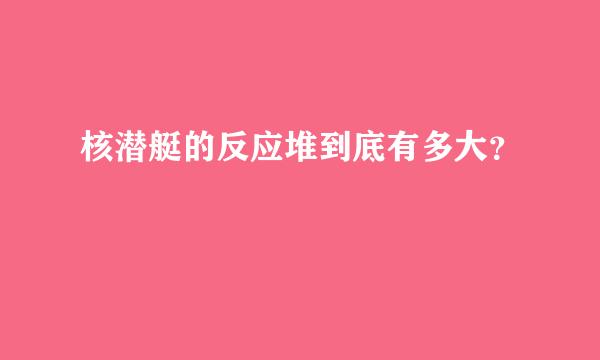 核潜艇的反应堆到底有多大?